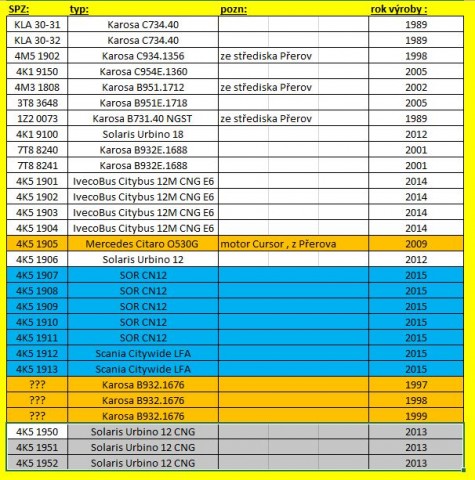 | SPZ: | typ: | pozn: | rok výroby : |
|---|---|---|---|
| KLA 30-31 | Karosa C734.40 | | 1989 |
| KLA 30-32 | Karosa C734.40 | | 1989 |
| 4M5 1902 | Karosa C934.1356 | ze střediska Přerov | 1998 |
| 4K1 9150 | Karosa C954E.1360 | | 2005 |
| 4M3 1808 | Karosa B951.1712 | ze střediska Přerov | 2002 |
| 3T8 3648 | Karosa B951E.1718 | | 2005 |
| 1Z2 0073 | Karosa B731.40 NGST | ze střediska Přerov | 1989 |
| 4K1 9100 | Solaris Urbino 18 | | 2012 |
| 7T8 8240 | Karosa B932E.1688 | | 2001 |
| 7T8 8241 | Karosa B932E.1688 | | 2001 |
| 4K5 1901 | IvecoBus Citybus 12M CNG E6 | | 2014 |
| 4K5 1902 | IvecoBus Citybus 12M CNG E6 | | 2014 |
| 4K5 1903 | IvecoBus Citybus 12M CNG E6 | | 2014 |
| 4K5 1904 | IvecoBus Citybus 12M CNG E6 | | 2014 |
| 4K5 1905 | Mercedes Citaro O530G | motor Cursor , z Přerova | 2009 |
| 4K5 1906 | Solaris Urbino 12 | | 2012 |
| 4K5 1907 | SOR CN12 | | 2015 |
| 4K5 1908 | SOR CN12 | | 2015 |
| 4K5 1909 | SOR CN12 | | 2015 |
| 4K5 1910 | SOR CN12 | | 2015 |
| 4K5 1911 | SOR CN12 | | 2015 |
| 4K5 1912 | Scania Citywide LFA | | 2015 |
| 4K5 1913 | Scania Citywide LFA | | 2015 |
| ??? | Karosa B932.1676 | | 1997 |
| ??? | Karosa B932.1676 | | 1998 |
| ??? | Karosa B932.1676 | | 1999 |
| 4K5 1950 | Solaris Urbino 12 CNG | | 2013 |
| 4K5 1951 | Solaris Urbino 12 CNG | | 2013 |
| 4K5 1952 | Solaris Urbino 12 CNG | | 2013 |